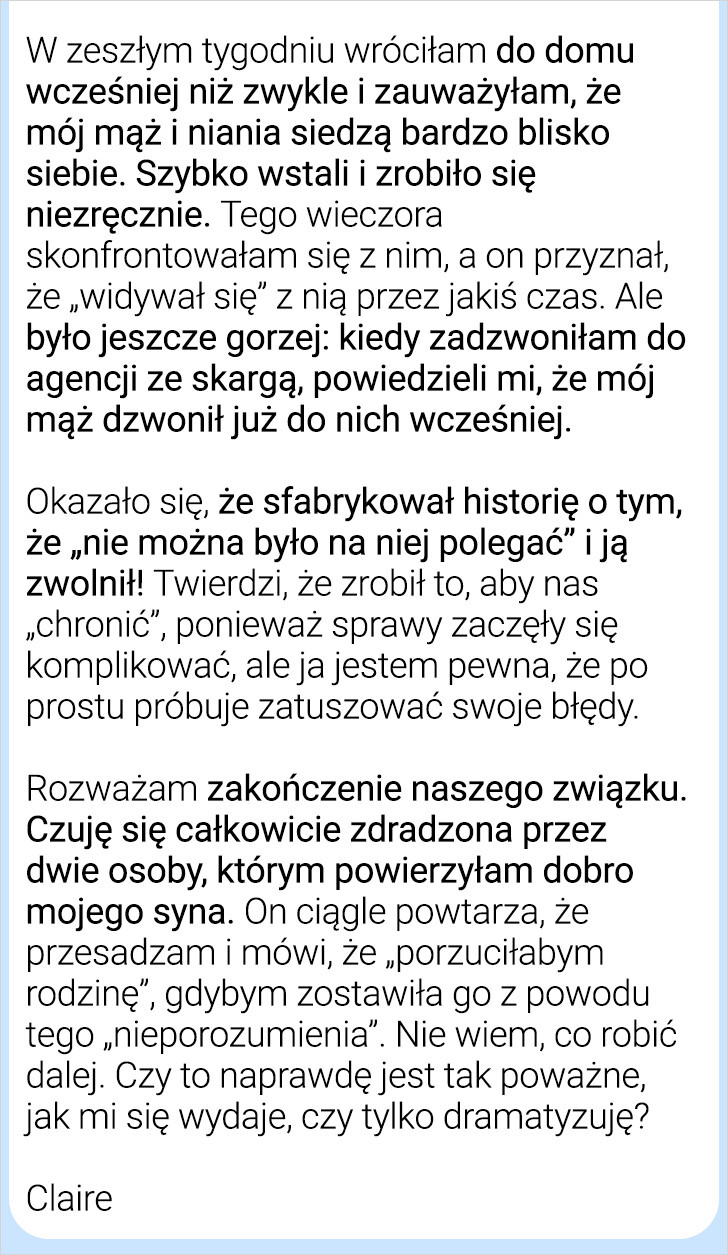 W zeszłym tygodniu wróciłam do domu wcześniej niż zwykle i zauważyłam, że mój mąż i niania siedzą bardzo blisko siebie. Szybko wstali i zrobiło się niezręcznie. Tego wieczora skonfrontowałam się z nim, a on przyznał, że „widywał się” z nią przez jakiś czas. Ale było jeszcze gorzej: kiedy zadzwoniłam do agencji ze skargą, powiedzieli mi, że mój mąż dzwonił już do nich wcześniej.

Okazało się, że sfabrykował historię o tym, że „nie można było na niej polegać” i ją zwolnił! Twierdzi, że zrobił to, aby nas „chronić”, ponieważ sprawy zaczęły się komplikować, ale ja jestem pewna, że po prostu próbuje zatuszować swoje błędy.

Rozważam zakończenie naszego związku. Czuję się całkowicie zdradzona przez dwie osoby, którym powierzyłam dobro mojego syna. On ciągle powtarza, że przesadzam i mówi, że „porzuciłabym rodzinę”, gdybym zostawiła go z powodu tego „nieporozumienia”. Nie wiem, co robić dalej. Czy to naprawdę jest tak poważne, jak mi się wydaje, czy tylko dramatyzuję?

Claire